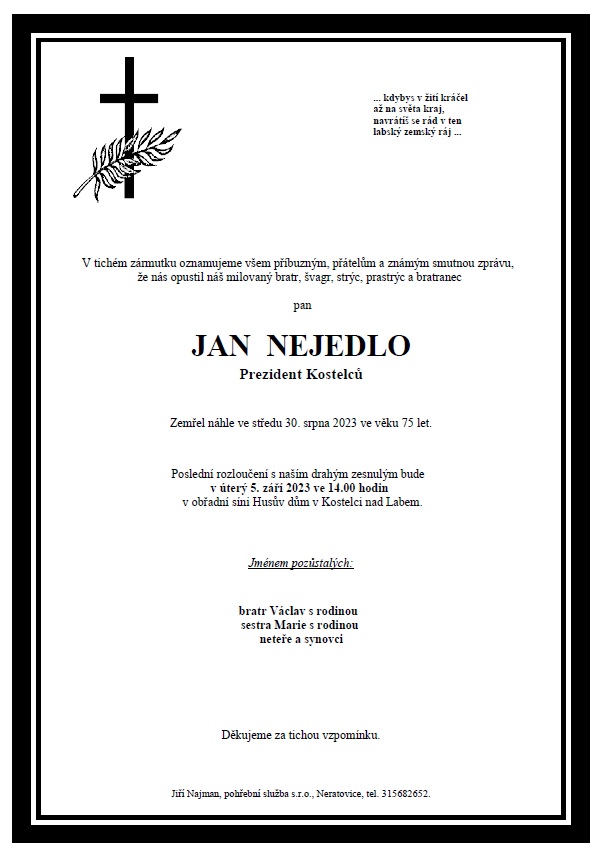 ... kdybys v žití kráčel
až na světa kraj,
navrátíš se rád v ten
labský zemský ráj ...

V tichém zármutku oznamujeme všem příbuzným, přátelům a známým smutnou zprávu, že nás opustil náš milovaný bratr, švagr, strýc, prastrýc a bratranec

pan

JAN NEJEDLO
Prezident Kostelců

Zemřel náhle ve středu 30. srpna 2023 ve věku 75 let.

Poslední rozloučení s naším drahým zesnulým bude
v úterý 5. září 2023 ve 14.00 hodin
v obřadní síni Husův dům v Kostelci nad Labem.

Jménem pozůstalých:

bratr Václav s rodinou
sestra Marie s rodinou
neteře a synovci

Děkujeme za tichou vzpomínku.

Jiří Najman, pohřební služba s.r.o., Neratovice, tel. 315682652.